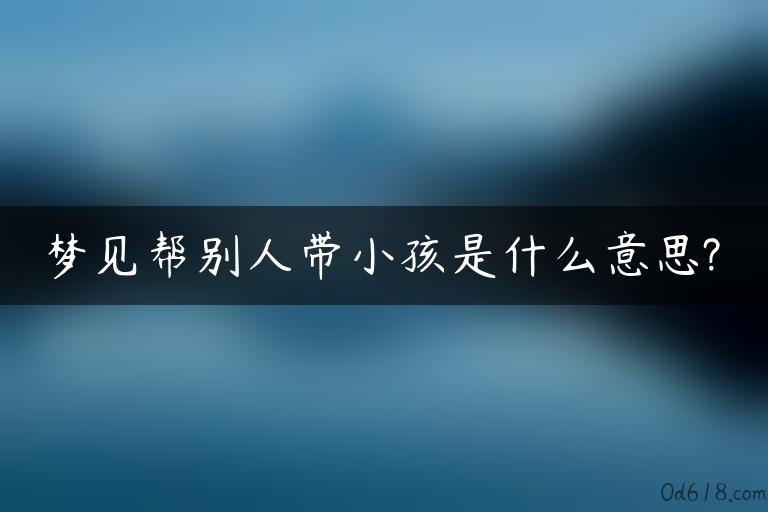 梦见帮别人带小孩是什么意思?

0d618.com